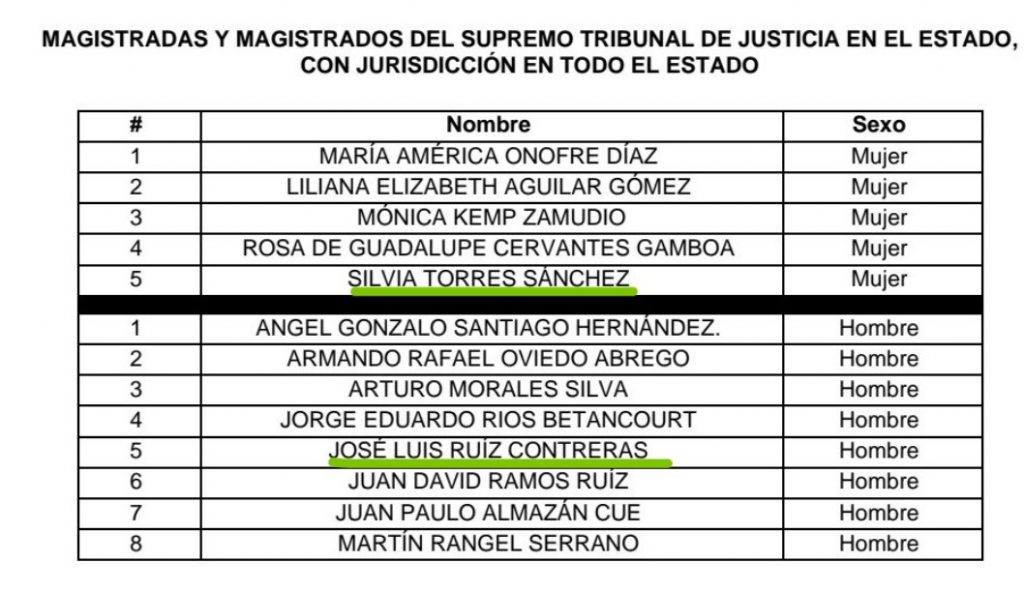 MAGISTRADAS Y MAGISTRADOS DEL SUPREMO TRIBUNAL DE JUSTICIA EN EL ESTADO, CON JURISDICCIÓN EN TODO EL ESTADO

| # | Nombre | Sexo |
|---|---|---|
| 1 | MARÍA AMÉRICA ONOFRE DÍAZ | Mujer |
| 2 | LILIANA ELIZABETH AGUILAR GÓMEZ | Mujer |
| 3 | MÓNICA KEMP ZAMUDIO | Mujer |
| 4 | ROSA DE GUADALUPE CERVANTES GAMBOA | Mujer |
| 5 | SILVIA TORRES SÁNCHEZ | Mujer |
| | | |
| 1 | ANGEL GONZALO SANTIAGO HERNÁNDEZ. | Hombre |
| 2 | ARMANDO RAFAEL OVIEDO ABREGO | Hombre |
| 3 | ARTURO MORALES SILVA | Hombre |
| 4 | JORGE EDUARDO RIOS BETANCOURT | Hombre |
| 5 | JOSÉ LUIS RUÍZ CONTRERAS | Hombre |
| 6 | JUAN DAVID RAMOS RUÍZ | Hombre |
| 7 | JUAN PAULO ALMAZÁN CUE | Hombre |
| 8 | MARTÍN RANGEL SERRANO | Hombre |